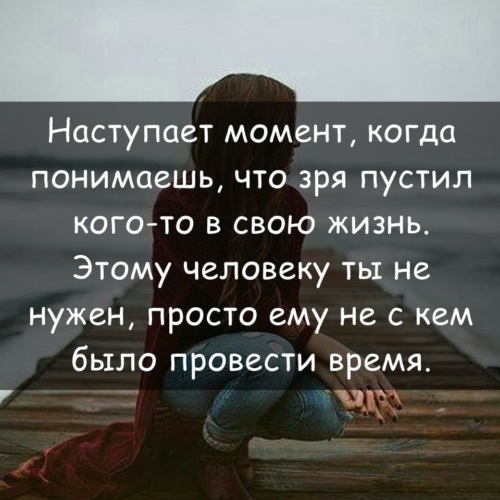 Наступает момент, когда понимаешь, что зря пустил кого-то в свою жизнь. Этому человеку ты не нужен, просто ему не с кем было провести время.